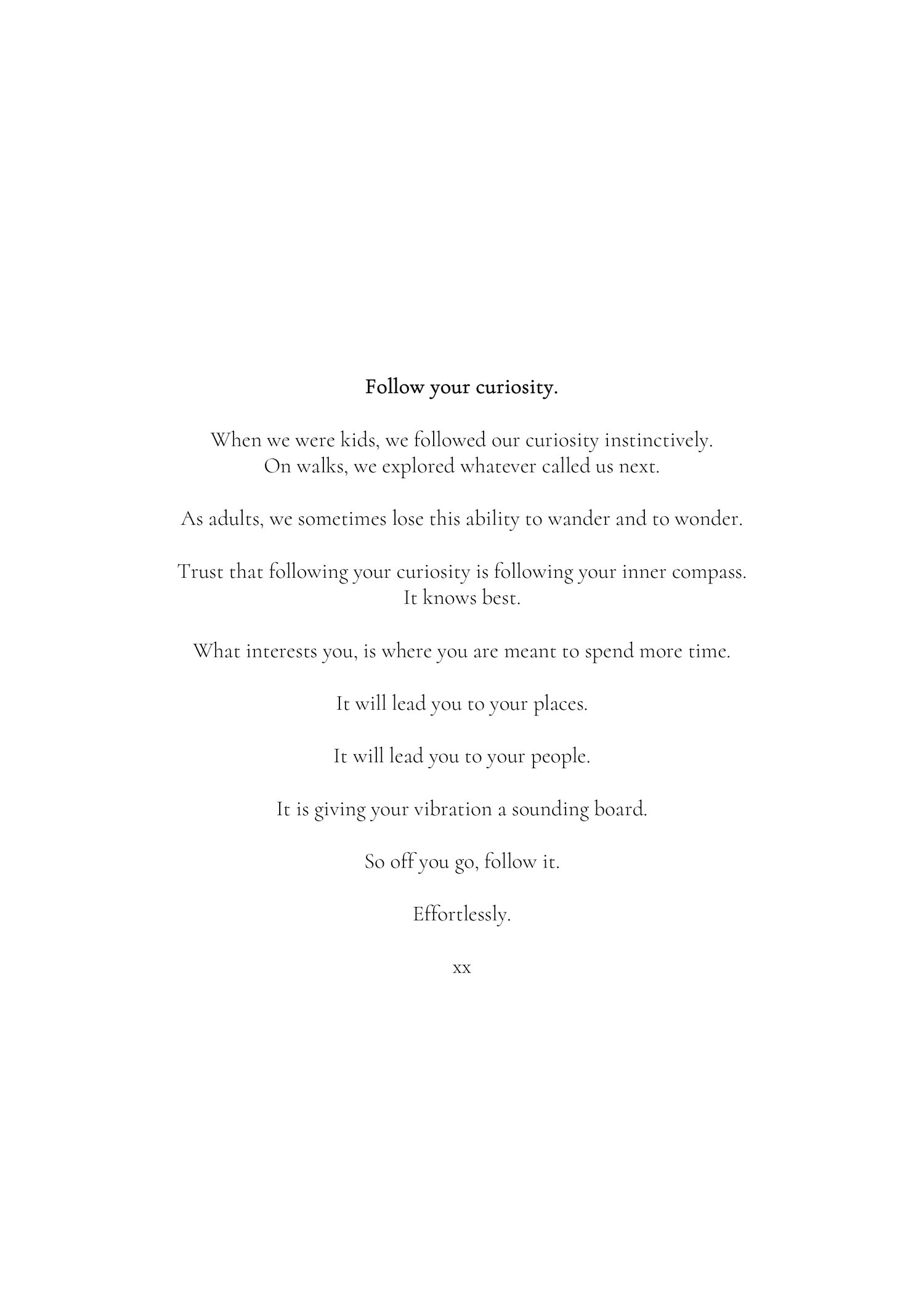 Follow your curiosity.

When we were kids, we followed our curiosity instinctively.
On walks, we explored whatever called us next.

As adults, we sometimes lose this ability to wander and to wonder.

Trust that following your curiosity is following your inner compass.
It knows best.

What interests you, is where you are meant to spend more time.

It will lead you to your places.

It will lead you to your people.

It is giving your vibration a sounding board.

So off you go, follow it.

Effortlessly.

xx